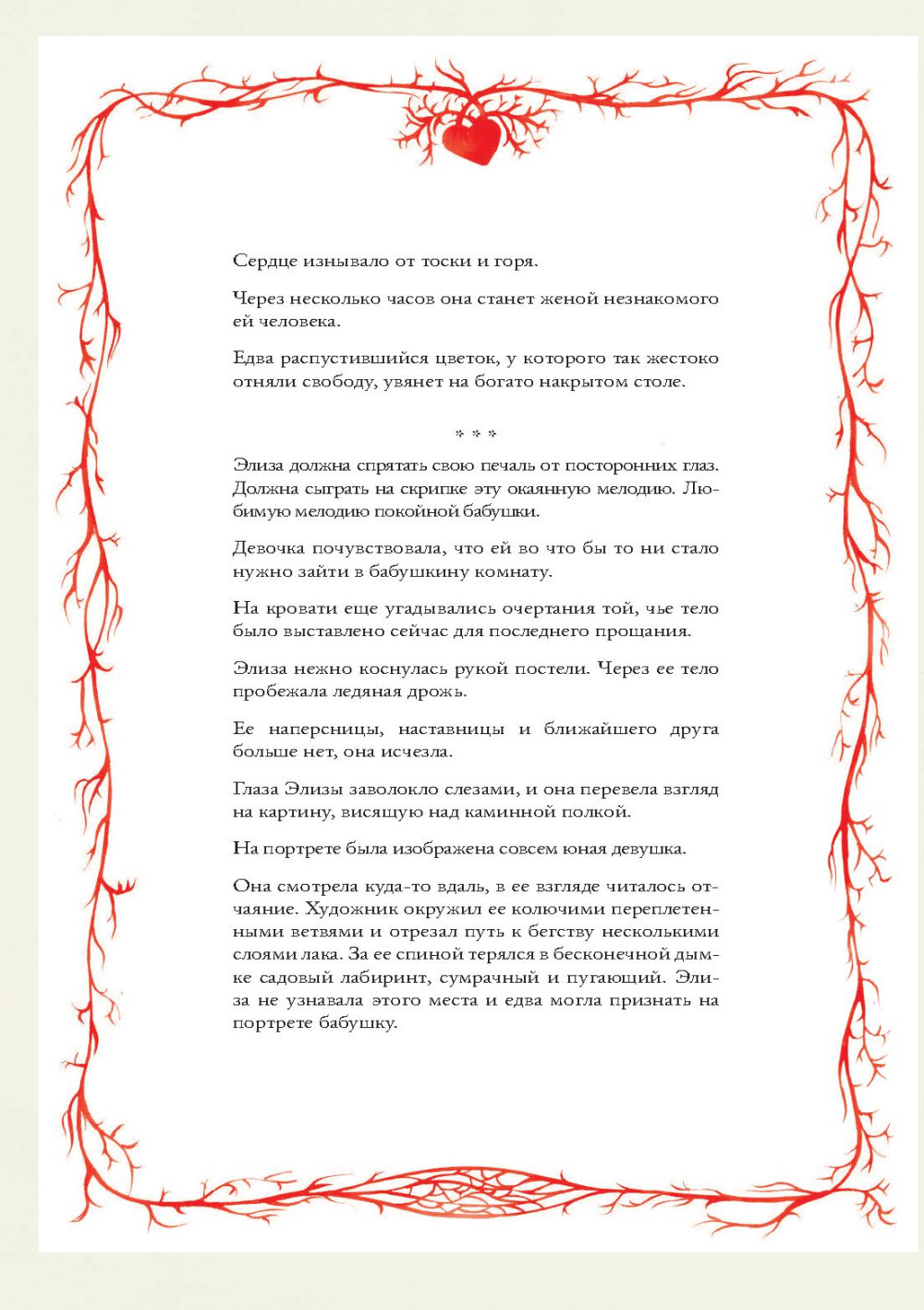 Сердце изнывало от тоски и горя.

Через несколько часов она станет женой незнакомого ей человека.

Едва распустившийся цветок, у которого так жестоко отняли свободу, увянет на богато накрытом столе.

* * *

Элиза должна спрятать свою печаль от посторонних глаз. Должна сыграть на скрипке эту окаянную мелодию. Любимую мелодию покойной бабушки.

Девочка почувствовала, что ей во что бы то ни стало нужно зайти в бабушкину комнату.

На кровати еще угадывались очертания той, чье тело было выставлено сейчас для последнего прощания.

Элиза нежно коснулась рукой постели. Через ее тело пробежала ледяная дрожь.

Ее наперсницы, наставницы и ближайшего друга больше нет, она исчезла.

Глаза Элизы заволокло слезами, и она перевела взгляд на картину, висящую над каминной полкой.

На портрете была изображена совсем юная девушка.

Она смотрела куда-то вдаль, в ее взгляде читалось отчаяние. Художник окружил ее колючими переплетенными ветвями и отрезал путь к бегству несколькими слоями лака. За ее спиной терялся в бесконечной дымке садовый лабиринт, сумрачный и пугающий. Элиза не узнавала этого места и едва могла признать на портрете бабушку.